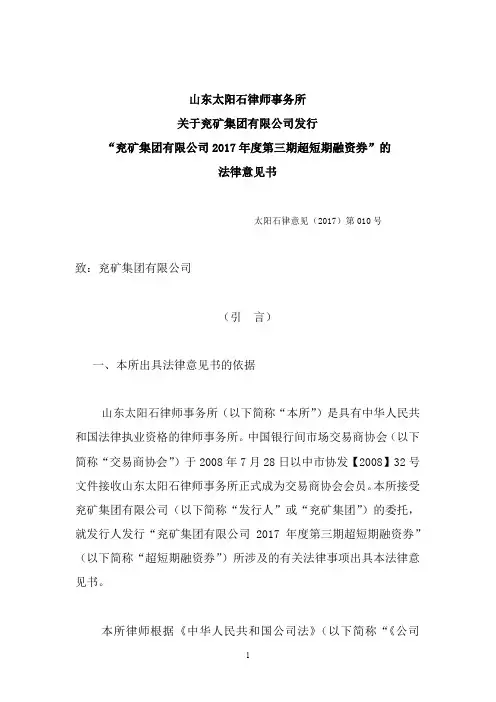 山东太阳石律师事务所
关于兖矿集团有限公司发行
“兖矿集团有限公司 2017 年度第三期超短期融资券”的
法律意见书

太阳石律意见（2017）第 010 号

致：兖矿集团有限公司

（引　言）

一、本所出具法律意见书的依据

山东太阳石律师事务所（以下简称“本所”）是具有中华人民共和国法律执业资格的律师事务所。中国银行间市场交易商协会（以下简称“交易商协会”）于 2008 年 7 月 28 日以中市协发【2008】32 号文件接收山东太阳石律师事务所正式成为交易商协会会员。本所接受兖矿集团有限公司（以下简称“发行人”或“兖矿集团”）的委托，就发行人发行“兖矿集团有限公司 2017 年度第三期超短期融资券”（以下简称“超短期融资券”）所涉及的有关法律事项出具本法律意见书。

本所律师根据《中华人民共和国公司法》（以下简称“《公司

1